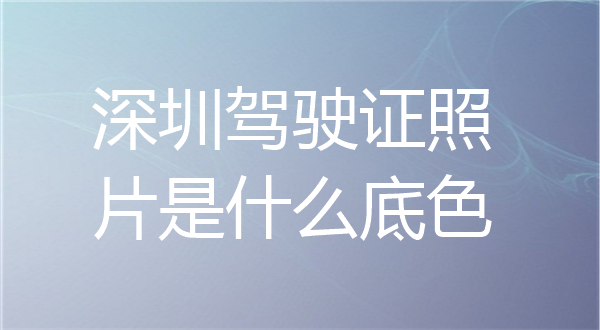 深圳驾驶证照片是什么底色